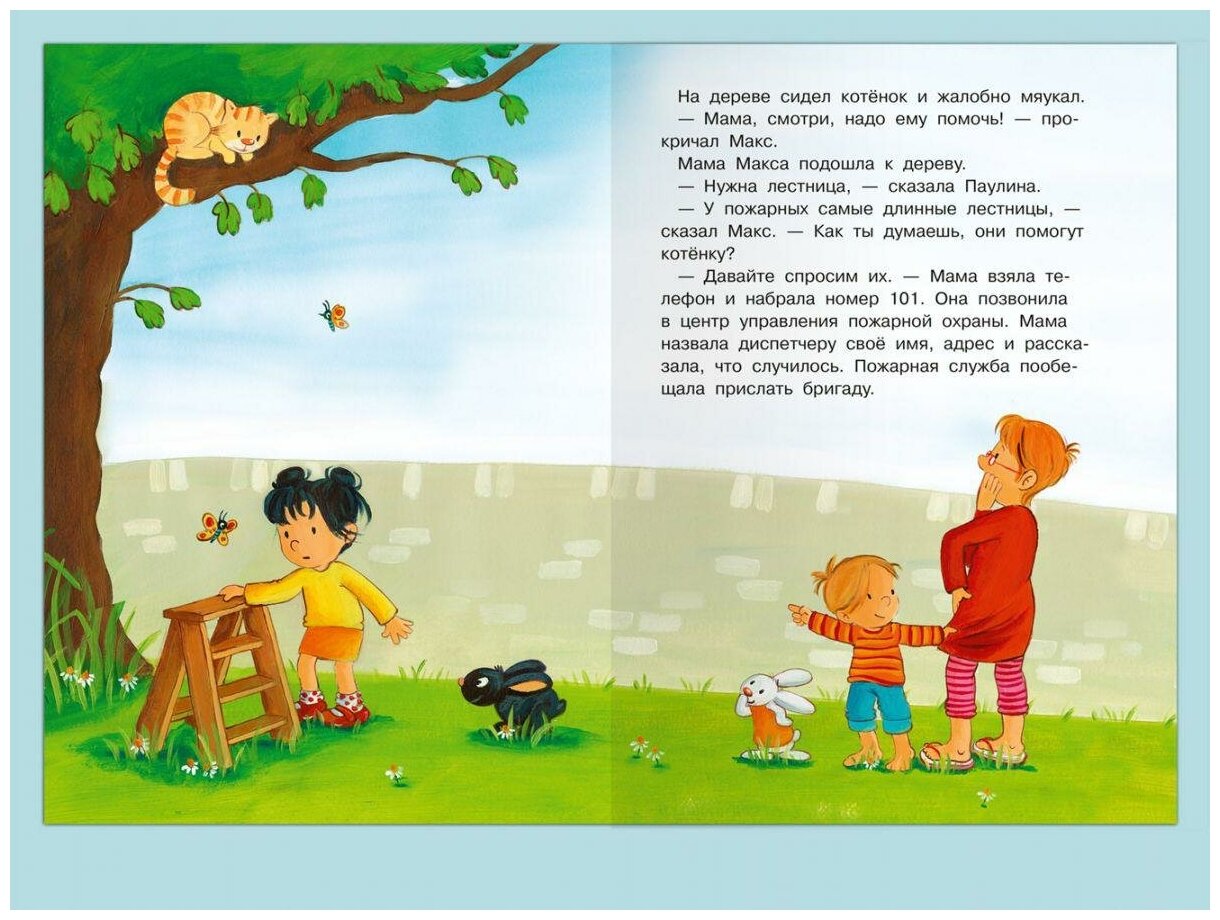 На дереве сидел котёнок и жалобно мяукал.

— Мама, смотри, надо ему помочь! — прокричал Макс.

Мама Макса подошла к дереву.

— Нужна лестница, — сказала Паулина.

— У пожарных самые длинные лестницы, — сказал Макс. — Как ты думаешь, они помогут котёнку?

— Давайте спросим их. — Мама взяла телефон и набрала номер 101. Она позвонила в центр управления пожарной охраны. Мама назвала диспетчеру своё имя, адрес и рассказала, что случилось. Пожарная служба пообещала прислать бригаду.